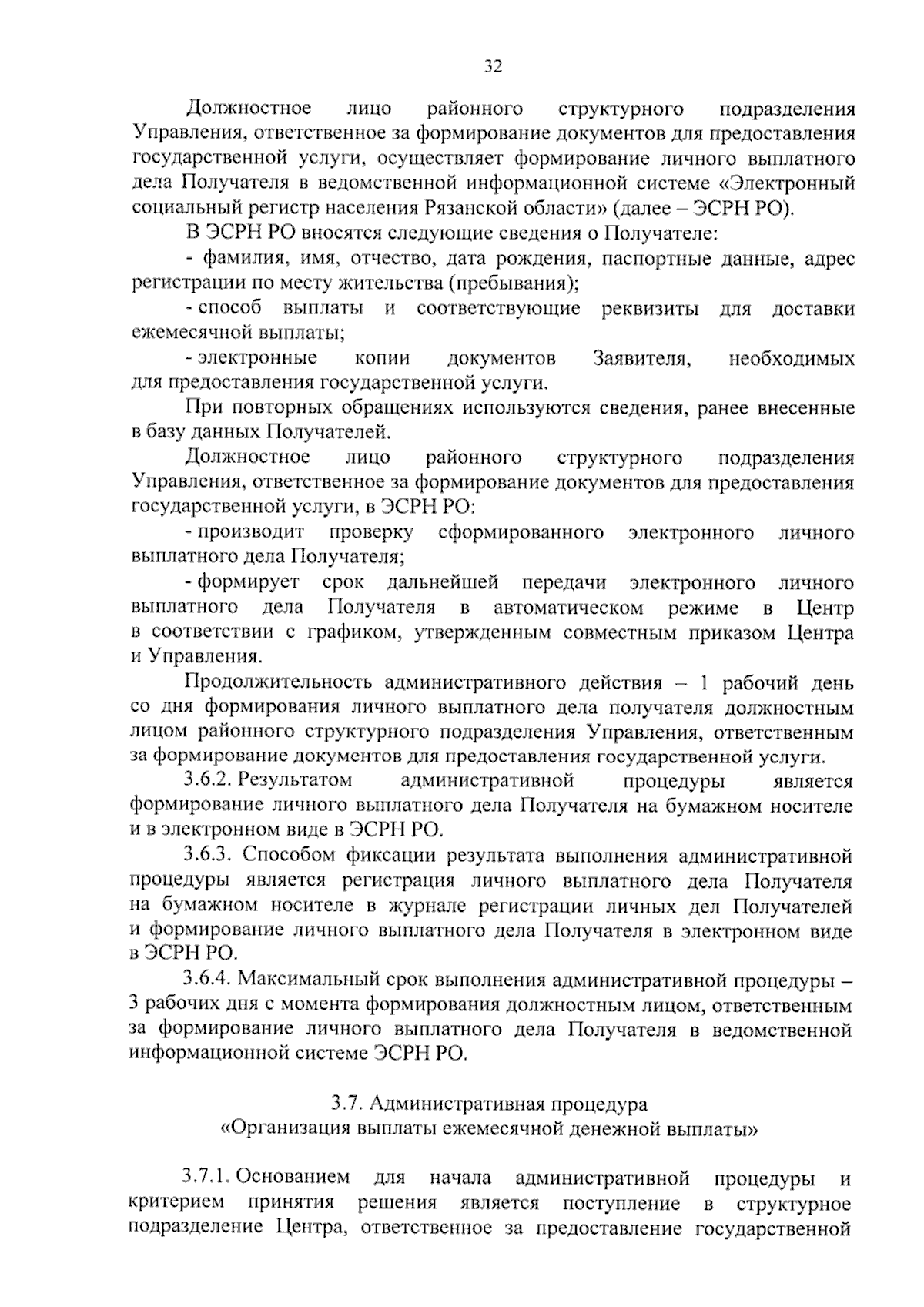 32

Должностное лицо районного структурного подразделения Управления, ответственное за формирование документов для предоставления государственной услуги, осуществляет формирование личного выплатного дела Получателя в ведомственной информационной системе «Электронный социальный регистр населения Рязанской области» (далее – ЭСРН РО).

В ЭСРН РО вносятся следующие сведения о Получателе:

- фамилия, имя, отчество, дата рождения, паспортные данные, адрес регистрации по месту жительства (пребывания);

- способ выплаты и соответствующие реквизиты для доставки ежемесячной выплаты;

- электронные копии документов Заявителя, необходимых для предоставления государственной услуги.

При повторных обращениях используются сведения, ранее внесенные в базу данных Получателей.

Должностное лицо районного структурного подразделения Управления, ответственное за формирование документов для предоставления государственной услуги, в ЭСРН РО:

- производит проверку сформированного электронного личного выплатного дела Получателя;

- формирует срок дальнейшей передачи электронного личного выплатного дела Получателя в автоматическом режиме в Центр в соответствии с графиком, утвержденным совместным приказом Центра и Управления.

Продолжительность административного действия – 1 рабочий день со дня формирования личного выплатного дела получателя должностным лицом районного структурного подразделения Управления, ответственным за формирование документов для предоставления государственной услуги.

3.6.2. Результатом административной процедуры является формирование личного выплатного дела Получателя на бумажном носителе и в электронном виде в ЭСРН РО.

3.6.3. Способом фиксации результата выполнения административной процедуры является регистрация личного выплатного дела Получателя на бумажном носителе в журнале регистрации личных дел Получателей и формирование личного выплатного дела Получателя в электронном виде в ЭСРН РО.

3.6.4. Максимальный срок выполнения административной процедуры – 3 рабочих дня с момента формирования должностным лицом, ответственным за формирование личного выплатного дела Получателя в ведомственной информационной системе ЭСРН РО.

3.7. Административная процедура
«Организация выплаты ежемесячной денежной выплаты»

3.7.1. Основанием для начала административной процедуры и критерием принятия решения является поступление в структурное подразделение Центра, ответственное за предоставление государственной